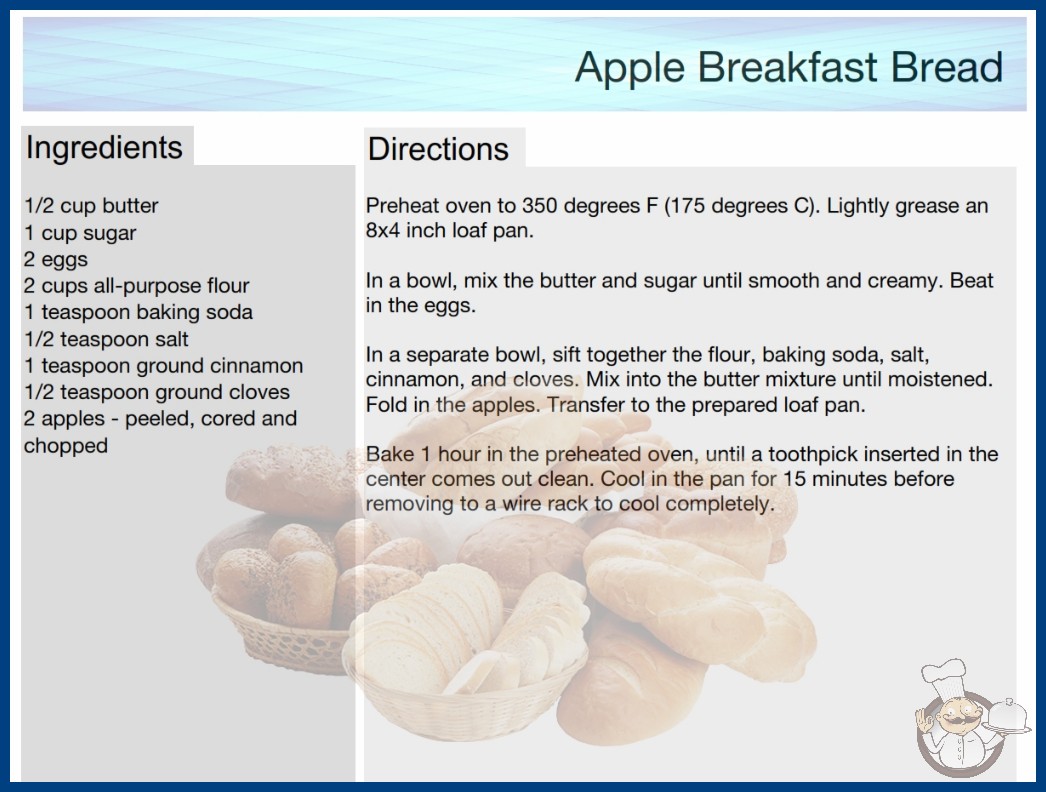 Apple Breakfast Bread

Ingredients

1/2 cup butter
1 cup sugar
2 eggs
2 cups all-purpose flour
1 teaspoon baking soda
1/2 teaspoon salt
1 teaspoon ground cinnamon
1/2 teaspoon ground cloves
2 apples - peeled, cored and chopped

Directions

Preheat oven to 350 degrees F (175 degrees C). Lightly grease an 8x4 inch loaf pan.

In a bowl, mix the butter and sugar until smooth and creamy. Beat in the eggs.

In a separate bowl, sift together the flour, baking soda, salt, cinnamon, and cloves. Mix into the butter mixture until moistened. Fold in the apples. Transfer to the prepared loaf pan.

Bake 1 hour in the preheated oven, until a toothpick inserted in the center comes out clean. Cool in the pan for 15 minutes before removing to a wire rack to cool completely.